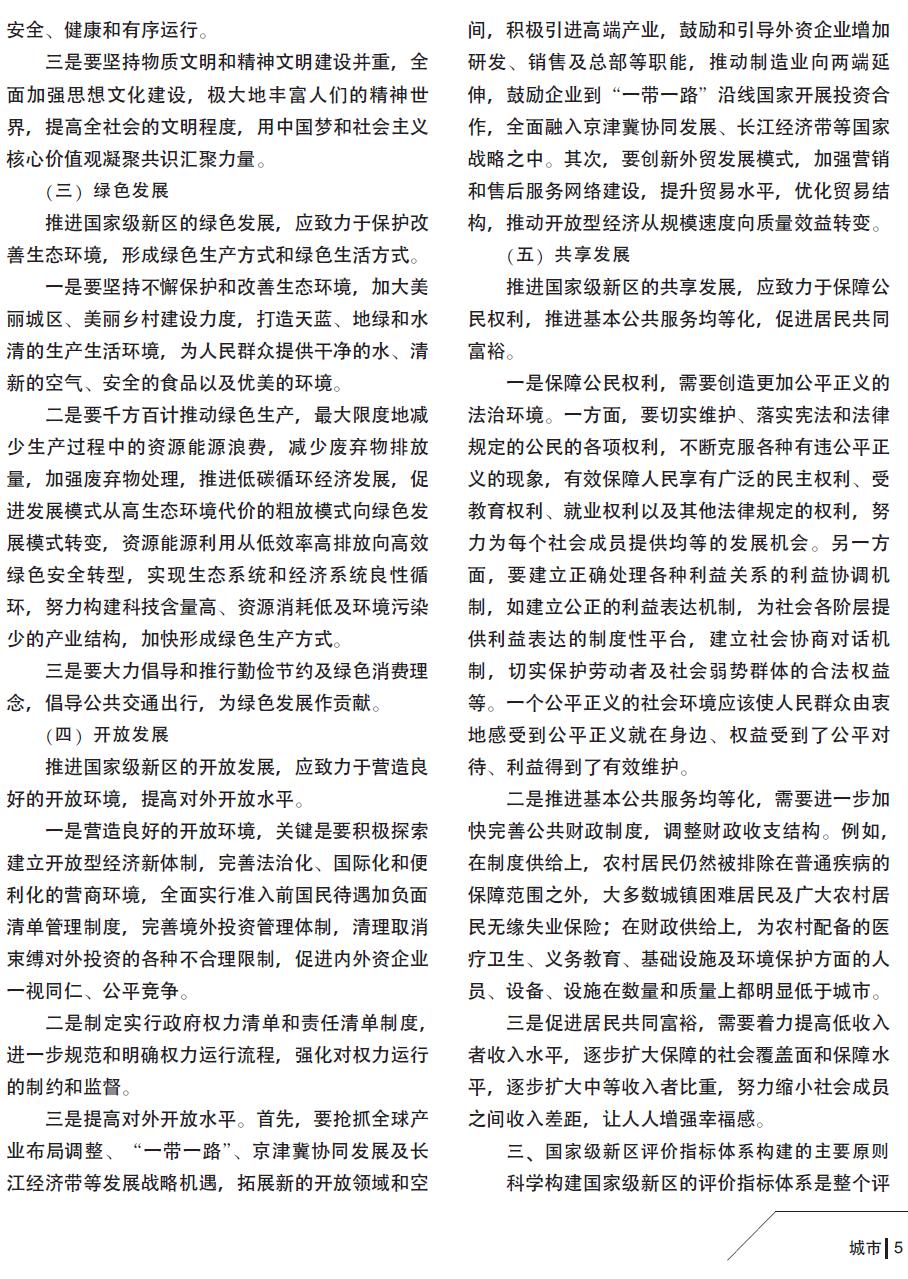 安全、健康和有序运行。

三是要坚持物质文明和精神文明建设并重，全面加强思想文化建设，极大地丰富人们的精神世界，提高全社会的文明程度，用中国梦和社会主义核心价值观凝聚共识汇聚力量。

（三）绿色发展

推进国家级新区的绿色发展，应致力于保护改善生态环境，形成绿色生产方式和绿色生活方式。

一是要坚持不懈保护和改善生态环境，加大美丽城区、美丽乡村建设力度，打造天蓝、地绿和水清的生产生活环境，为人民群众提供干净的水、清新的空气、安全的食品以及优美的环境。

二是要千方百计推动绿色生产，最大限度地减少生产过程中的资源能源浪费，减少废弃物排放量，加强废弃物处理，推进低碳循环经济发展，促进发展模式从高生态环境代价的粗放模式向绿色发展模式转变，资源能源利用从低效率高排放向高效绿色安全转型，实现生态系统和经济系统良性循环，努力构建科技含量高、资源消耗低及环境污染少的产业结构，加快形成绿色生产方式。

三是要大力倡导和推行勤俭节约及绿色消费理念，倡导公共交通出行，为绿色发展作贡献。

（四）开放发展

推进国家级新区的开放发展，应致力于营造良好的开放环境，提高对外开放水平。

一是营造良好的开放环境，关键是要积极探索建立开放型经济新体制，完善法治化、国际化和便利化的营商环境，全面实行准入前国民待遇加负面清单管理制度，完善境外投资管理体制，清理取消束缚对外投资的各种不合理限制，促进内外资企业一视同仁、公平竞争。

二是制定实行政府权力清单和责任清单制度，进一步规范和明确权力运行流程，强化对权力运行的制约和监督。

三是提高对外开放水平。首先，要抢抓全球产业布局调整、“一带一路”、京津冀协同发展及长江经济带等发展战略机遇，拓展新的开放领域和空间，积极引进高端产业，鼓励和引导外资企业增加研发、销售及总部等职能，推动制造业向两端延伸，鼓励企业到“一带一路”沿线国家开展投资合作，全面融入京津冀协同发展、长江经济带等国家战略之中。其次，要创新外贸发展模式，加强营销和售后服务网络建设，提升贸易水平，优化贸易结构，推动开放型经济从规模速度向质量效益转变。

（五）共享发展

推进国家级新区的共享发展，应致力于保障公民权利，推进基本公共服务均等化，促进居民共同富裕。

一是保障公民权利，需要创造更加公平正义的法治环境。一方面，要切实维护、落实宪法和法律规定的公民的各项权利，不断克服各种有违公平正义的现象，有效保障人民享有广泛的民主权利、受教育权利、就业权利以及其他法律规定的权利，努力为每个社会成员提供均等的发展机会。另一方面，要建立正确处理各种利益关系的利益协调机制，如建立公正的利益表达机制，为社会各阶层提供利益表达的制度性平台，建立社会协商对话机制，切实保护劳动者及社会弱势群体的合法权益等。一个公平正义的社会环境应该使人民群众由衷地感受到公平正义就在身边、权益受到了公平对待、利益得到了有效维护。

二是推进基本公共服务均等化，需要进一步加快完善公共财政制度，调整财政收支结构。例如，在制度供给上，农村居民仍然被排除在普通疾病的保障范围之外，大多数城镇困难居民及广大农村居民无缘失业保险；在财政供给上，为农村配备的医疗卫生、义务教育、基础设施及环境保护方面的人员、设备、设施在数量和质量上都明显低于城市。

三是促进居民共同富裕，需要着力提高低收入者收入水平，逐步扩大保障的社会覆盖面和保障水平，逐步扩大中等收入者比重，努力缩小社会成员之间收入差距，让人人增强幸福感。

三、国家级新区评价指标体系构建的主要原则

科学构建国家级新区的评价指标体系是整个评

城市 5